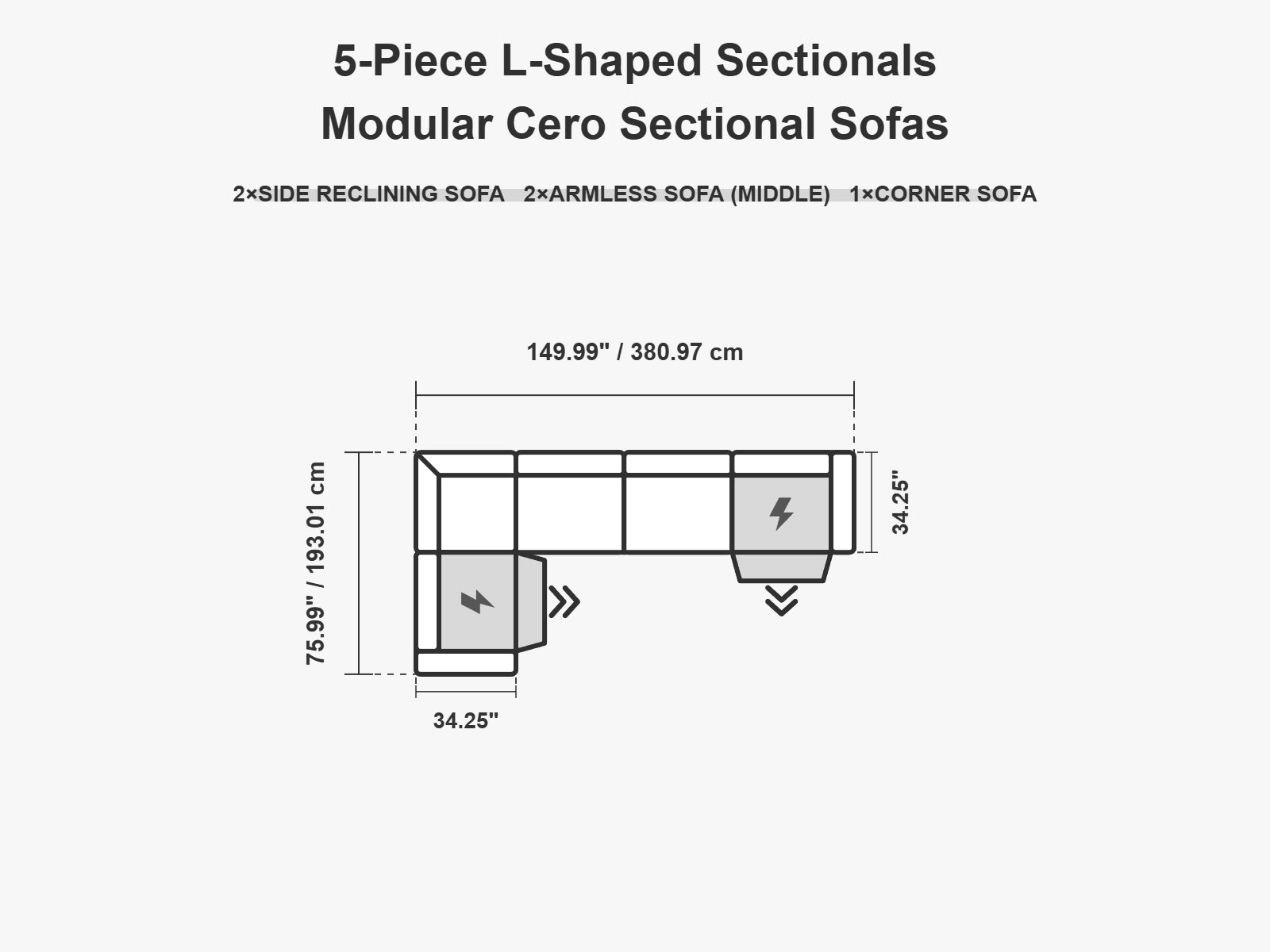 5-Piece L-Shaped Sectionals
Modular Cero Sectional Sofas

2×SIDE RECLINING SOFA 2×ARMLESS SOFA (MIDDLE) 1×CORNER SOFA

149.99" / 380.97 cm

75.99" / 193.01 cm

34.25"

34.25"